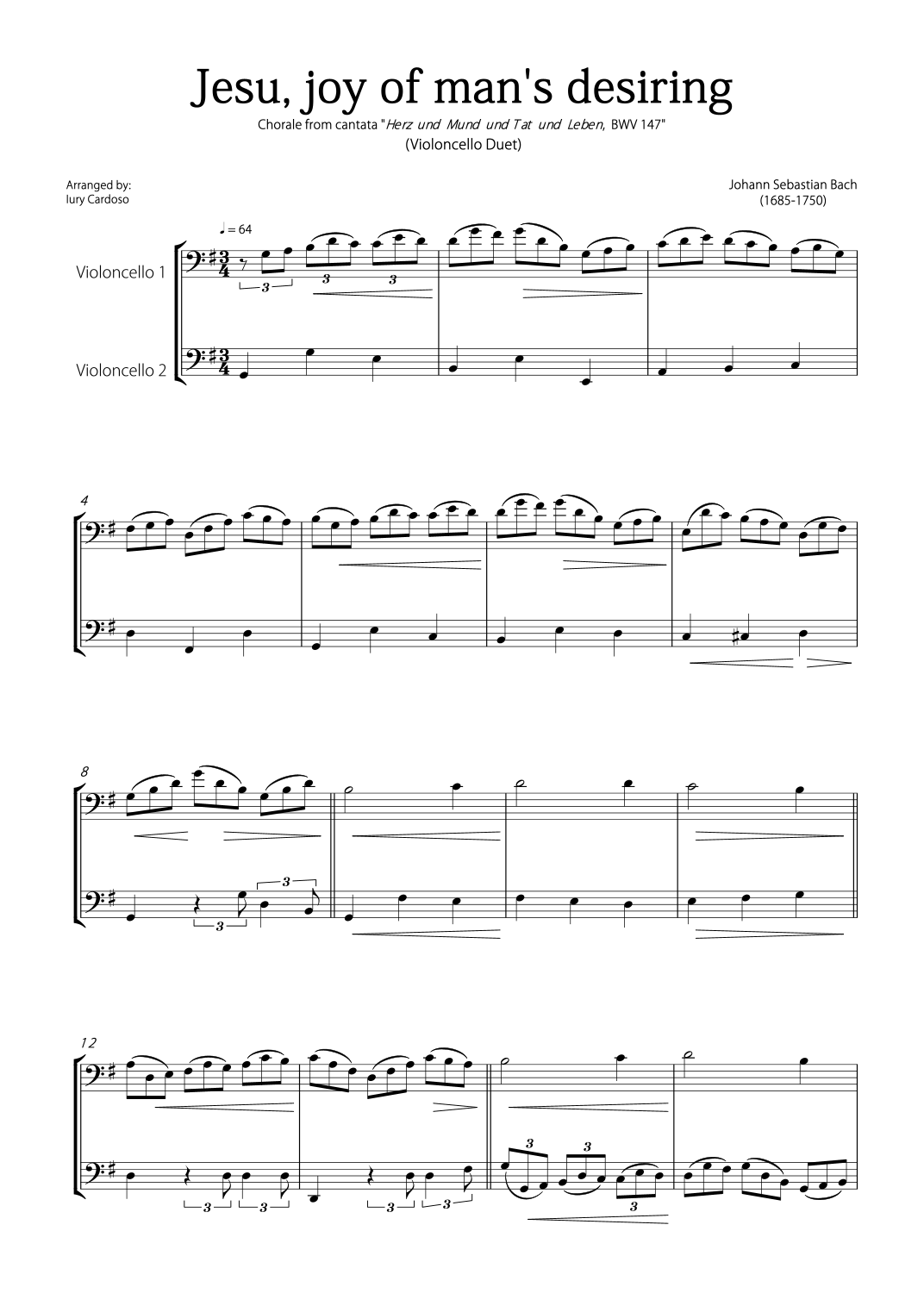 Jesu, joy of man's desiring

Chorale from cantata "Herz und Mund und Tat und Leben, BWV 147"

(Violoncello Duet)

Arranged by:
Iury Cardoso

Johann Sebastian Bach
(1685-1750)

♩ = 64

Violoncello 1

Violoncello 2

3 3 3

4

8

3 3

12

3 3 3 3

3 3 3